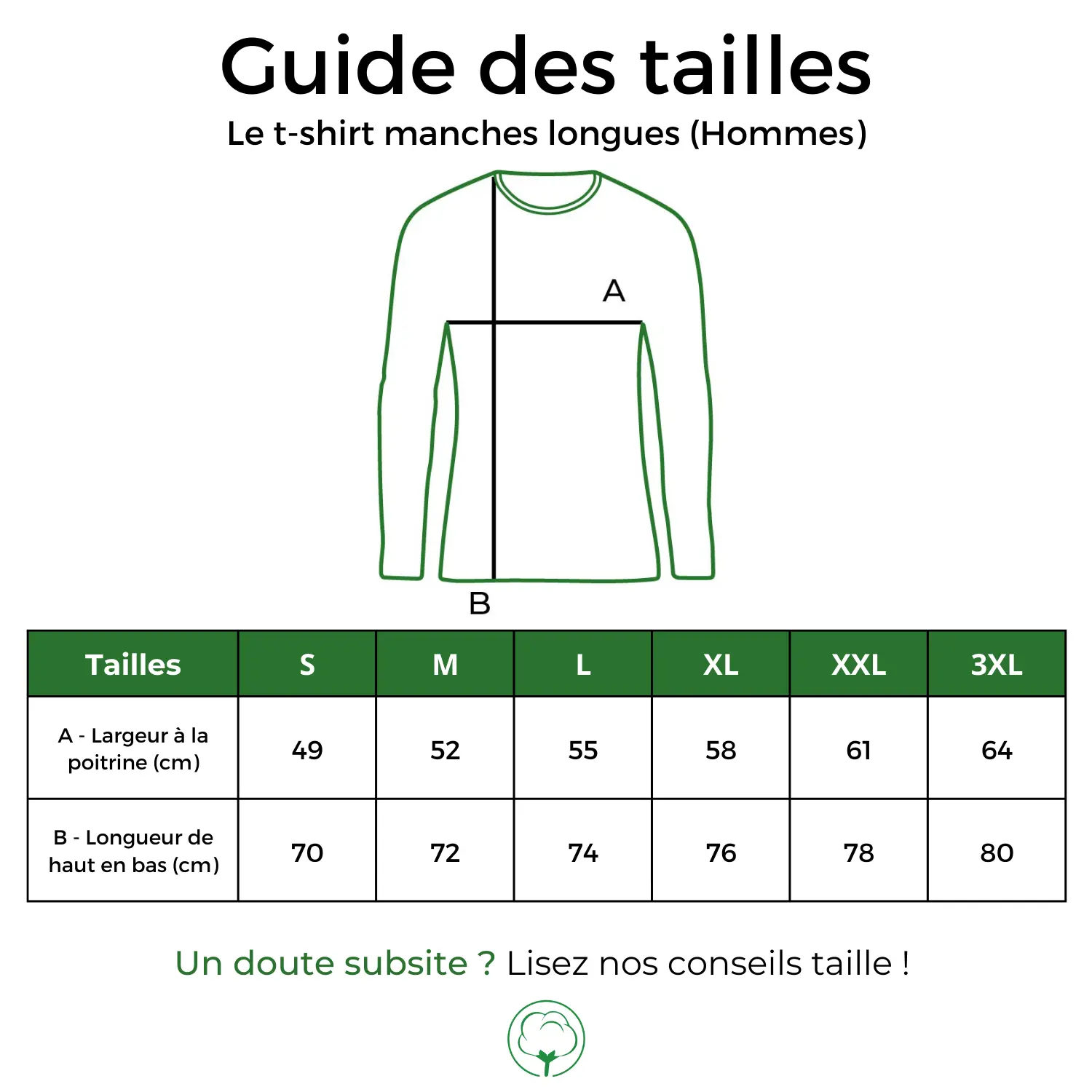 Guide des tailles

Le t-shirt manches longues (Hommes)

A

B

| Tailles | S | M | L | XL | XXL | 3XL |
|---|---|---|---|---|---|---|
| A - Largeur à la poitrine (cm) | 49 | 52 | 55 | 58 | 61 | 64 |
| B - Longueur de haut en bas (cm) | 70 | 72 | 74 | 76 | 78 | 80 |

Un doute subsite ? Lisez nos conseils taille !